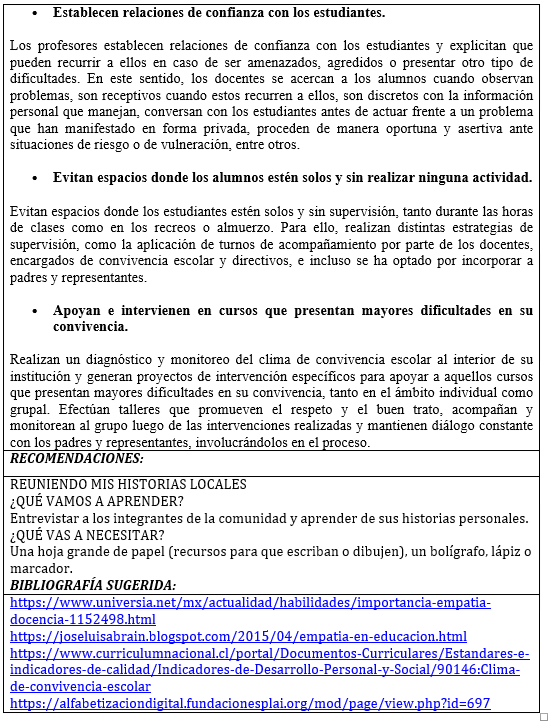 • Establecen relaciones de confianza con los estudiantes.

Los profesores establecen relaciones de confianza con los estudiantes y explicitan que pueden recurrir a ellos en caso de ser amenazados, agredidos o presentar otro tipo de dificultades. En este sentido, los docentes se acercan a los alumnos cuando observan problemas, son receptivos cuando estos recurren a ellos, son discretos con la información personal que manejan, conversan con los estudiantes antes de actuar frente a un problema que han manifestado en forma privada, proceden de manera oportuna y asertiva ante situaciones de riesgo o de vulneración, entre otros.

• Evitan espacios donde los alumnos estén solos y sin realizar ninguna actividad.

Evitan espacios donde los estudiantes estén solos y sin supervisión, tanto durante las horas de clases como en los recreos o almuerzo. Para ello, realizan distintas estrategias de supervisión, como la aplicación de turnos de acompañamiento por parte de los docentes, encargados de convivencia escolar y directivos, e incluso se ha optado por incorporar a padres y representantes.

• Apoyan e intervienen en cursos que presentan mayores dificultades en su convivencia.

Realizan un diagnóstico y monitoreo del clima de convivencia escolar al interior de su institución y generan proyectos de intervención específicos para apoyar a aquellos cursos que presentan mayores dificultades en su convivencia, tanto en el ámbito individual como grupal. Efectúan talleres que promueven el respeto y el buen trato, acompañan y monitorean al grupo luego de las intervenciones realizadas y mantienen diálogo constante con los padres y representantes, involucrándolos en el proceso.

RECOMENDACIONES:

REUNIENDO MIS HISTORIAS LOCALES
¿QUÉ VAMOS A APRENDER?
Entrevistar a los integrantes de la comunidad y aprender de sus historias personales.
¿QUÉ VAS A NECESITAR?
Una hoja grande de papel (recursos para que escriban o dibujen), un bolígrafo, lápiz o marcador.

BIBLIOGRAFÍA SUGERIDA:

https://www.universia.net/mx/actualidad/habilidades/importancia-empatia-docencia-1152498.html
https://joseluisabrain.blogspot.com/2015/04/empatia-en-educacion.html
https://www.curriculumnacional.cl/portal/Documentos-Curriculares/Estandares-e-indicadores-de-calidad/Indicadores-de-Desarrollo-Personal-y-Social/90146:Clima-de-convivencia-escolar
https://alfabetizaciondigital.fundacionesplai.org/mod/page/view.php?id=697